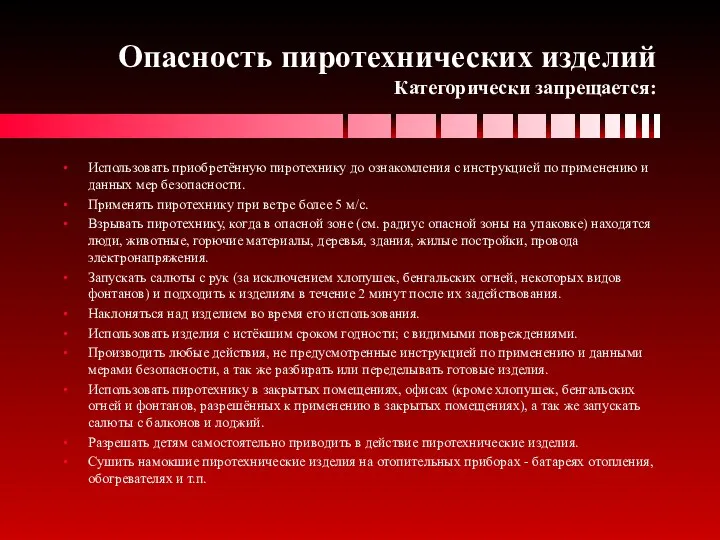 Опасность пиротехнических изделий
Категорически запрещается:

• Использовать приобретённую пиротехнику до ознакомления с инструкцией по применению и данных мер безопасности.
• Применять пиротехнику при ветре более 5 м/с.
• Взрывать пиротехнику, когда в опасной зоне (см. радиус опасной зоны на упаковке) находятся люди, животные, горючие материалы, деревья, здания, жилые постройки, провода электронапряжения.
• Запускать салюты с рук (за исключением хлопушек, бенгальских огней, некоторых видов фонтанов) и подходить к изделиям в течение 2 минут после их задействования.
• Наклоняться над изделием во время его использования.
• Использовать изделия с истёкшим сроком годности; с видимыми повреждениями.
• Производить любые действия, не предусмотренные инструкцией по применению и данными мерами безопасности, а так же разбирать или переделывать готовые изделия.
• Использовать пиротехнику в закрытых помещениях, офисах (кроме хлопушек, бенгальских огней и фонтанов, разрешённых к применению в закрытых помещениях), а так же запускать салюты с балконов и лоджий.
• Разрешать детям самостоятельно приводить в действие пиротехнические изделия.
• Сушить намокшие пиротехнические изделия на отопительных приборах - батареях отопления, обогревателях и т.п.